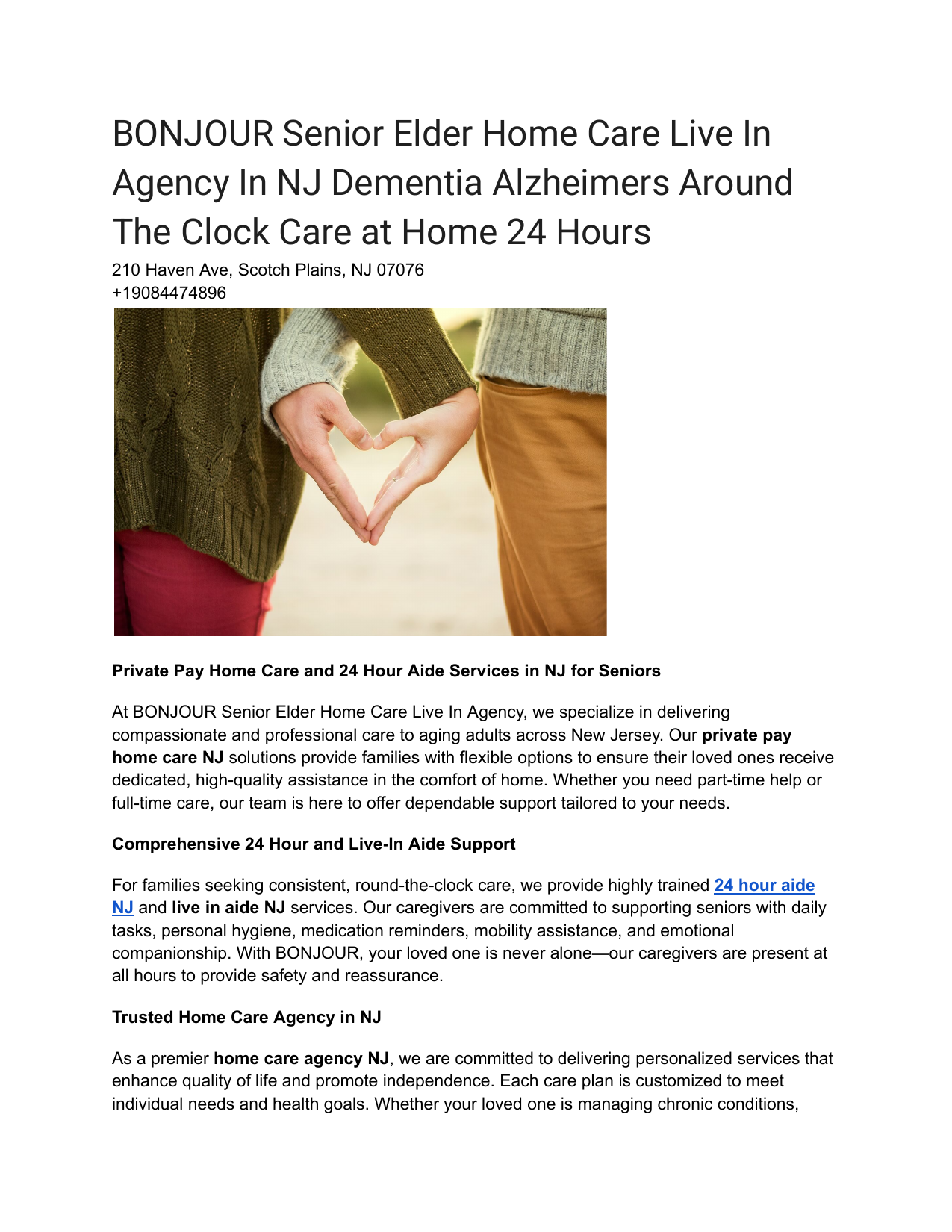 BONJOUR Senior Elder Home Care Live In Agency In NJ Dementia Alzheimers Around The Clock Care at Home 24 Hours

210 Haven Ave, Scotch Plains, NJ 07076
+19084474896

Private Pay Home Care and 24 Hour Aide Services in NJ for Seniors

At BONJOUR Senior Elder Home Care Live In Agency, we specialize in delivering compassionate and professional care to aging adults across New Jersey. Our private pay home care NJ solutions provide families with flexible options to ensure their loved ones receive dedicated, high-quality assistance in the comfort of home. Whether you need part-time help or full-time care, our team is here to offer dependable support tailored to your needs.

Comprehensive 24 Hour and Live-In Aide Support

For families seeking consistent, round-the-clock care, we provide highly trained 24 hour aide NJ and live in aide NJ services. Our caregivers are committed to supporting seniors with daily tasks, personal hygiene, medication reminders, mobility assistance, and emotional companionship. With BONJOUR, your loved one is never alone—our caregivers are present at all hours to provide safety and reassurance.

Trusted Home Care Agency in NJ

As a premier home care agency NJ, we are committed to delivering personalized services that enhance quality of life and promote independence. Each care plan is customized to meet individual needs and health goals. Whether your loved one is managing chronic conditions,